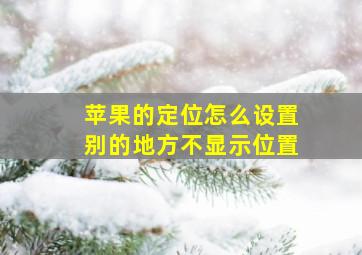 苹果的定位怎么设置
别的地方不显示位置